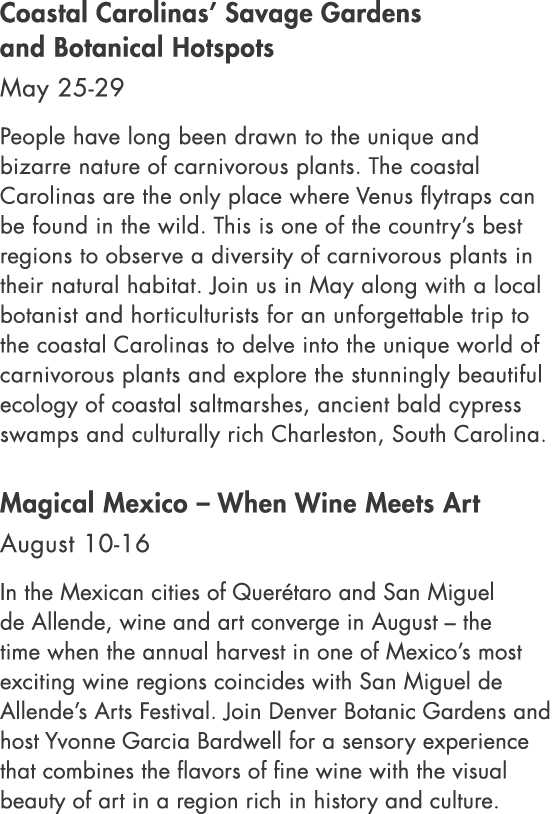 Coastal Carolinas' Savage Gardens
and Botanical Hotspots

May 25-29

People have long been drawn to the unique and bizarre nature of carnivorous plants. The coastal Carolinas are the only place where Venus flytraps can be found in the wild. This is one of the country's best regions to observe a diversity of carnivorous plants in their natural habitat. Join us in May along with a local botanist and horticulturists for an unforgettable trip to the coastal Carolinas to delve into the unique world of carnivorous plants and explore the stunningly beautiful ecology of coastal saltmarshes, ancient bald cypress swamps and culturally rich Charleston, South Carolina.

Magical Mexico – When Wine Meets Art

August 10-16

In the Mexican cities of Querétaro and San Miguel de Allende, wine and art converge in August – the time when the annual harvest in one of Mexico's most exciting wine regions coincides with San Miguel de Allende's Arts Festival. Join Denver Botanic Gardens and host Yvonne Garcia Bardwell for a sensory experience that combines the flavors of fine wine with the visual beauty of art in a region rich in history and culture.